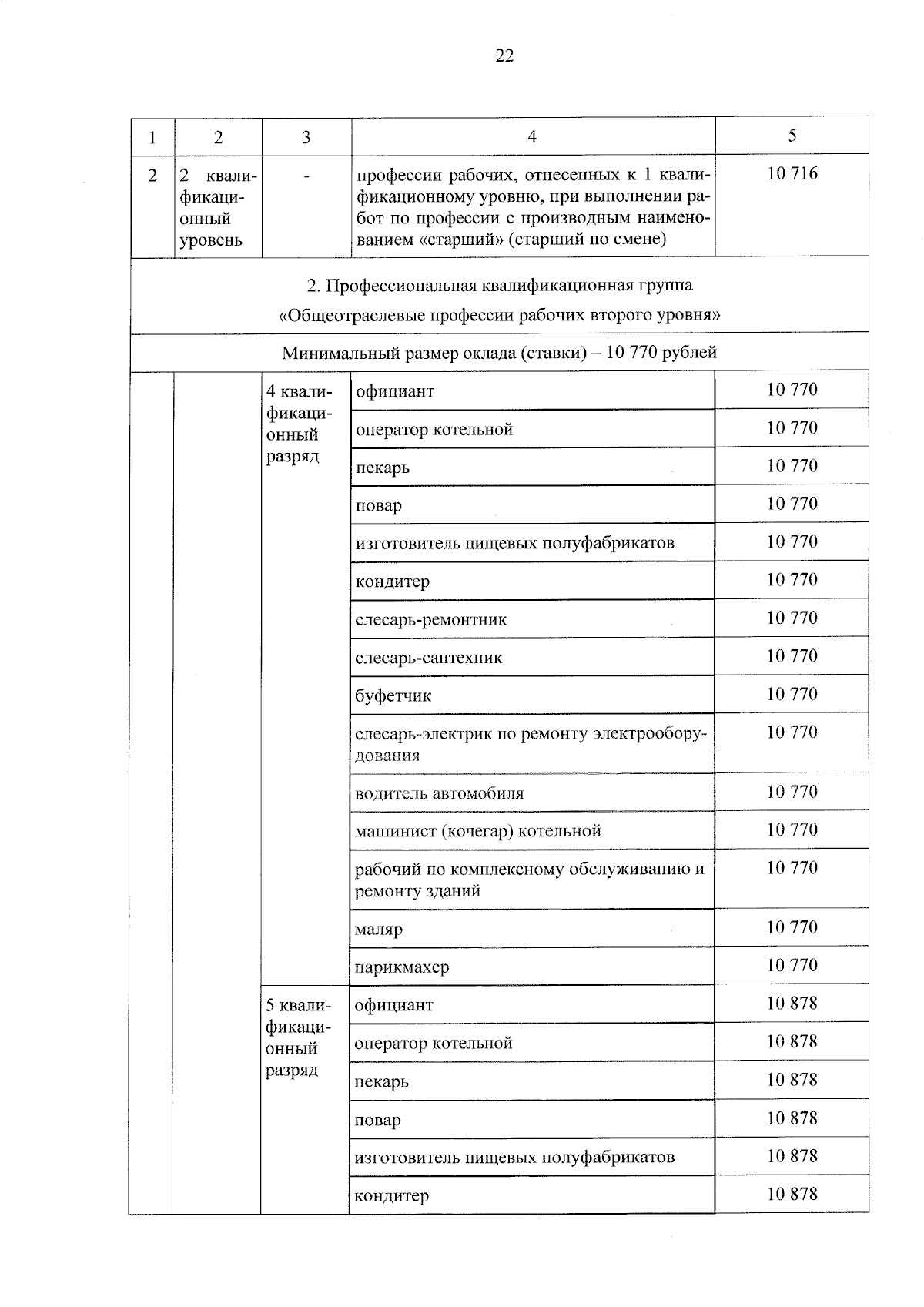 22

| 1 | 2 | 3 | 4 | 5 |
|---|---|---|---|---|
| 2 | 2 квалификационный уровень | - | профессии рабочих, отнесенных к 1 квалификационному уровню, при выполнении работ по профессии с производным наименованием «старший» (старший по смене) | 10 716 |
| 2. Профессиональная квалификационная группа «Общеотраслевые профессии рабочих второго уровня» | | | | |
| Минимальный размер оклада (ставки) – 10 770 рублей | | | | |
| | | 4 квалификационный разряд | официант | 10 770 |
| | | | оператор котельной | 10 770 |
| | | | пекарь | 10 770 |
| | | | повар | 10 770 |
| | | | изготовитель пищевых полуфабрикатов | 10 770 |
| | | | кондитер | 10 770 |
| | | | слесарь-ремонтник | 10 770 |
| | | | слесарь-сантехник | 10 770 |
| | | | буфетчик | 10 770 |
| | | | слесарь-электрик по ремонту электрооборудования | 10 770 |
| | | | водитель автомобиля | 10 770 |
| | | | машинист (кочегар) котельной | 10 770 |
| | | | рабочий по комплексному обслуживанию и ремонту зданий | 10 770 |
| | | | маляр | 10 770 |
| | | | парикмахер | 10 770 |
| | | 5 квалификационный разряд | официант | 10 878 |
| | | | оператор котельной | 10 878 |
| | | | пекарь | 10 878 |
| | | | повар | 10 878 |
| | | | изготовитель пищевых полуфабрикатов | 10 878 |
| | | | кондитер | 10 878 |